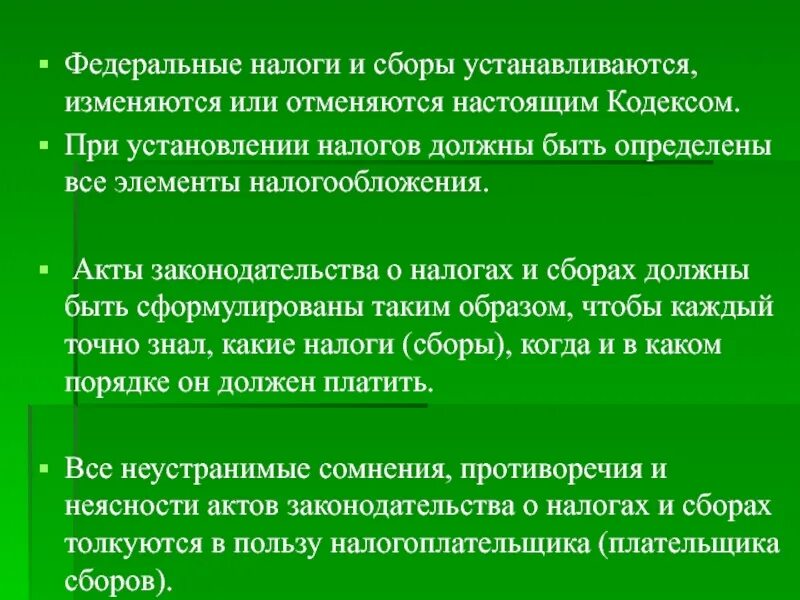 ▪ Федеральные налоги и сборы устанавливаются, изменяются или отменяются настоящим Кодексом.

▪ При установлении налогов должны быть определены все элементы налогообложения.

▪ Акты законодательства о налогах и сборах должны быть сформулированы таким образом, чтобы каждый точно знал, какие налоги (сборы), когда и в каком порядке он должен платить.

▪ Все неустранимые сомнения, противоречия и неясности актов законодательства о налогах и сборах толкуются в пользу налогоплательщика (плательщика сборов).